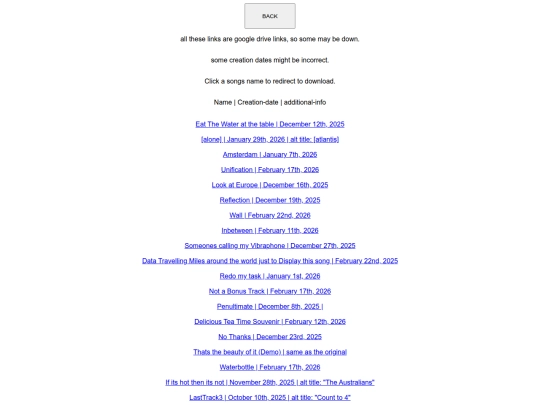 BACK

all these links are google drive links, so some may be down.

some creation dates might be incorrect.

Click a songs name to redirect to download.

Name | Creation-date | additional-info

Eat The Water at the table | December 12th, 2025

[alone] | January 29th, 2026 | alt title: [atlantis]

Amsterdam | January 7th, 2026

Unification | February 17th, 2026

Look at Europe | December 16th, 2025

Reflection | December 19th, 2025

Wall | February 22nd, 2026

Inbetween | February 11th, 2026

Someones calling my Vibraphone | December 27th, 2025

Data Travelling Miles around the world just to Display this song | February 22nd, 2025

Redo my task | January 1st, 2026

Not a Bonus Track | February 17th, 2026

Penultimate | December 8th, 2025 |

Delicious Tea Time Souvenir | February 12th, 2026

No Thanks | December 23rd, 2025

Thats the beauty of it (Demo) | same as the original

Waterbottle | February 17th, 2026

If its hot then its not | November 28th, 2025 | alt title: "The Australians"

LastTrack3 | October 10th, 2025 | alt title: "Count to 4"